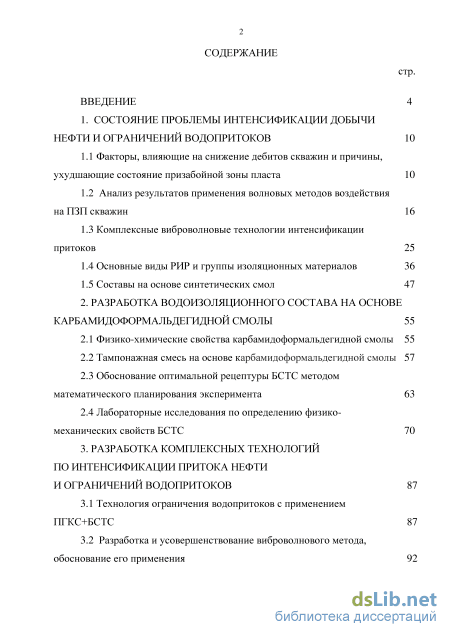 2

СОДЕРЖАНИЕ

стр.

ВВЕДЕНИЕ 4

1. СОСТОЯНИЕ ПРОБЛЕМЫ ИНТЕНСИФИКАЦИИ ДОБЫЧИ НЕФТИ И ОГРАНИЧЕНИЙ ВОДОПРИТОКОВ 10

1.1 Факторы, влияющие на снижение дебитов скважин и причины, ухудшающие состояние призабойной зоны пласта 10

1.2 Анализ результатов применения волновых методов воздействия на ПЗП скважин 16

1.3 Комплексные виброволновые технологии интенсификации притоков 25

1.4 Основные виды РИР и группы изоляционных материалов 36

1.5 Составы на основе синтетических смол 47

2. РАЗРАБОТКА ВОДОИЗОЛЯЦИОННОГО СОСТАВА НА ОСНОВЕ КАРБАМИДОФОРМАЛЬДЕГИДНОЙ СМОЛЫ 55

2.1 Физико-химические свойства карбамидоформальдегидной смолы 55

2.2 Тампонажная смесь на основе карбамидоформальдегидной смолы 57

2.3 Обоснование оптимальной рецептуры БСТС методом математического планирования эксперимента 63

2.4 Лабораторные исследования по определению физико-механических свойств БСТС 70

3. РАЗРАБОТКА КОМПЛЕКСНЫХ ТЕХНОЛОГИЙ ПО ИНТЕНСИФИКАЦИИ ПРИТОКА НЕФТИ И ОГРАНИЧЕНИЙ ВОДОПРИТОКОВ 87

3.1 Технология ограничения водопритоков с применением ПГКС+БСТС 87

3.2 Разработка и усовершенствование виброволнового метода, обоснование его применения 92

dsLib.net
библиотека диссертаций